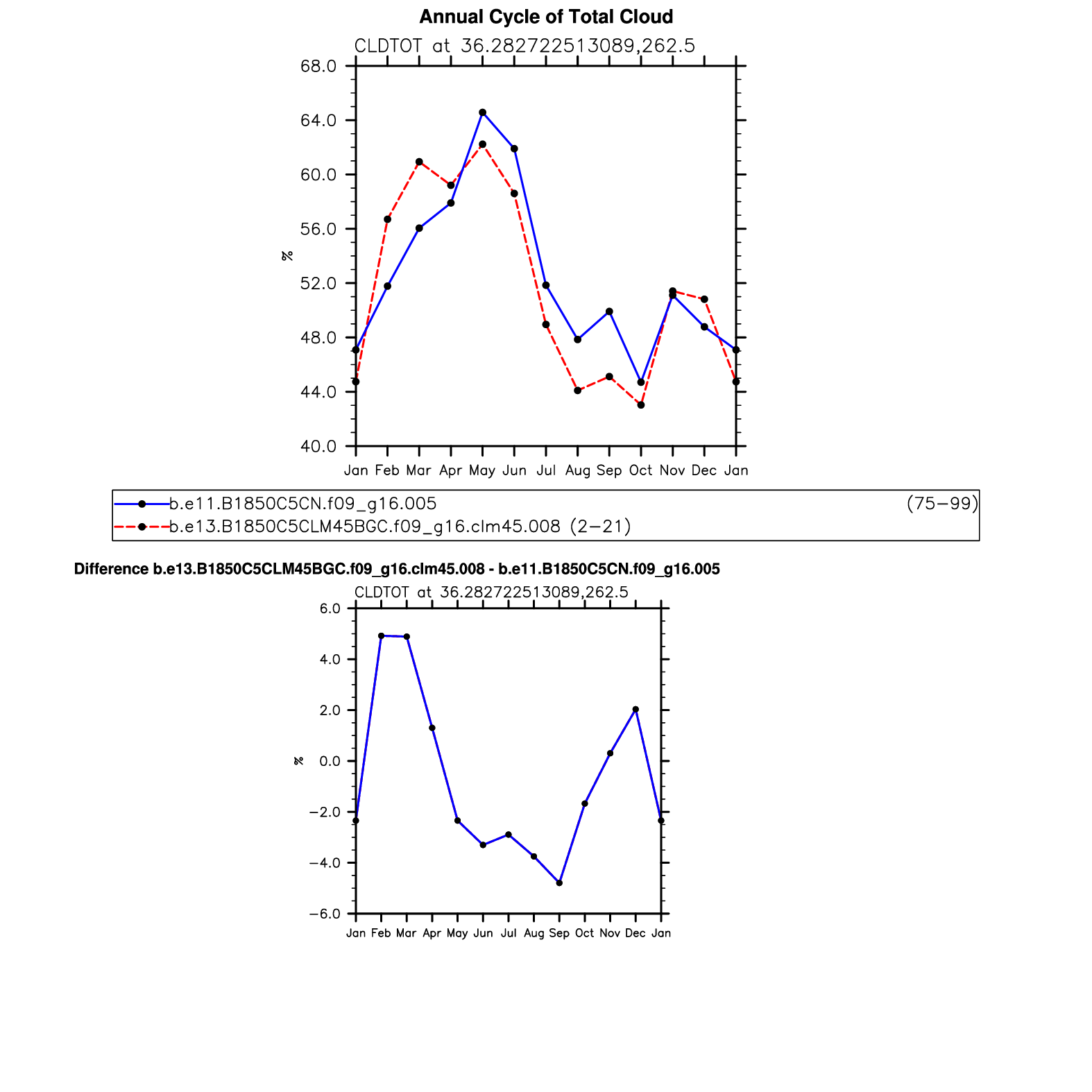 Annual Cycle of Total Cloud

CLDTOT at 36.282722513089,262.5

68.0
64.0
60.0
56.0
52.0
48.0
44.0
40.0

%

Jan Feb Mar Apr May Jun Jul Aug Sep Oct Nov Dec Jan

b.e11.B1850C5CN.f09_g16.005 (75−99)
b.e13.B1850C5CLM45BGC.f09_g16.clm45.008 (2−21)

Difference b.e13.B1850C5CLM45BGC.f09_g16.clm45.008 - b.e11.B1850C5CN.f09_g16.005

CLDTOT at 36.282722513089,262.5

6.0
4.0
2.0
0.0
−2.0
−4.0
−6.0

%

Jan Feb Mar Apr May Jun Jul Aug Sep Oct Nov Dec Jan